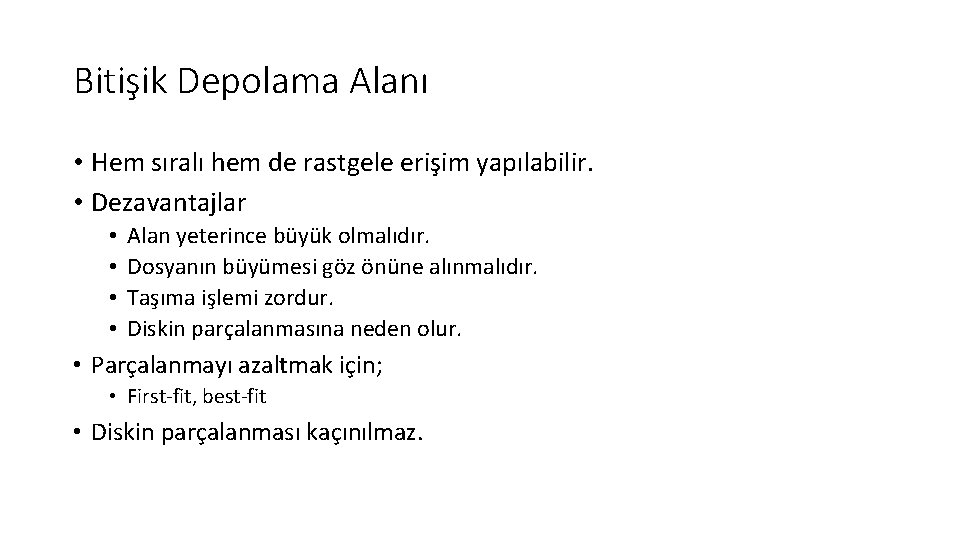 Bitişik Depolama Alanı

• Hem sıralı hem de rastgele erişim yapılabilir.
• Dezavantajlar
• Alan yeterince büyük olmalıdır.
• Dosyanın büyümesi göz önüne alınmalıdır.
• Taşıma işlemi zordur.
• Diskin parçalanmasına neden olur.
• Parçalanmayı azaltmak için;
• First-fit, best-fit
• Diskin parçalanması kaçınılmaz.